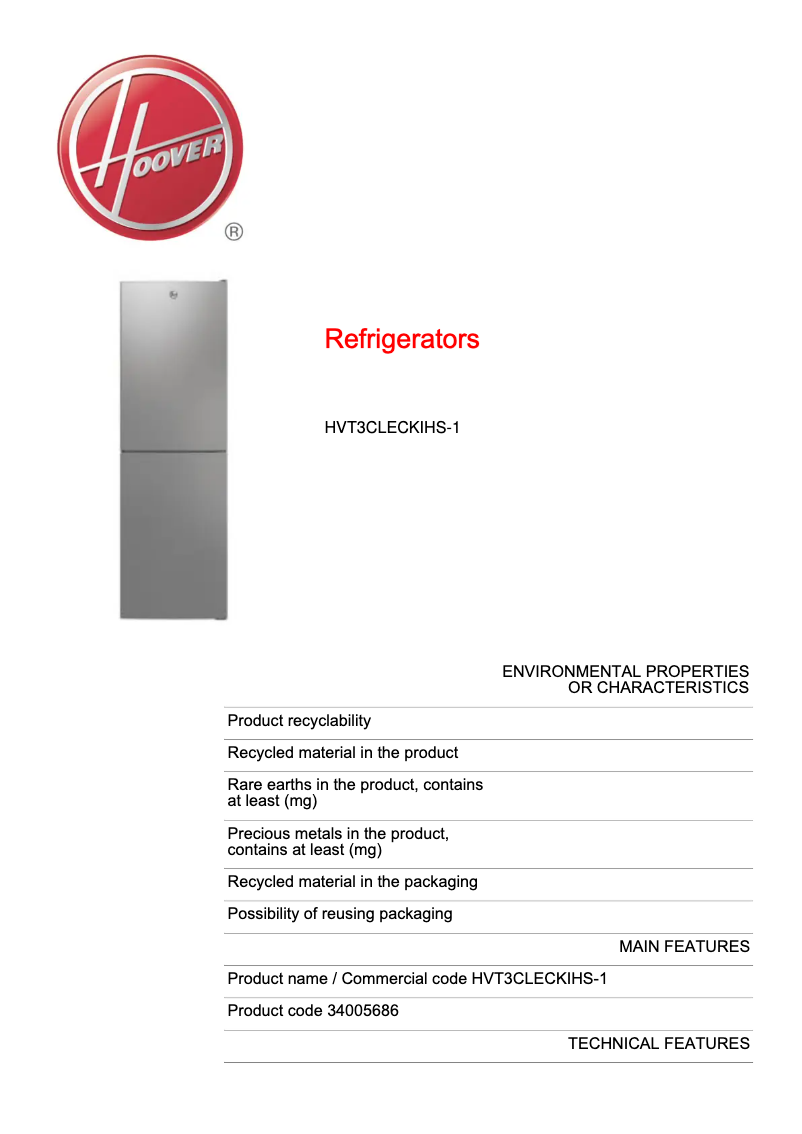 HOOVER
®

Refrigerators

HVT3CLECKIHS-1

ENVIRONMENTAL PROPERTIES OR CHARACTERISTICS

Product recyclability

Recycled material in the product

Rare earths in the product, contains at least (mg)

Precious metals in the product, contains at least (mg)

Recycled material in the packaging

Possibility of reusing packaging

MAIN FEATURES

Product name / Commercial code HVT3CLECKIHS-1

Product code 34005686

TECHNICAL FEATURES